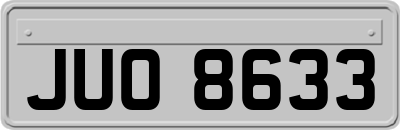 JUO 8633